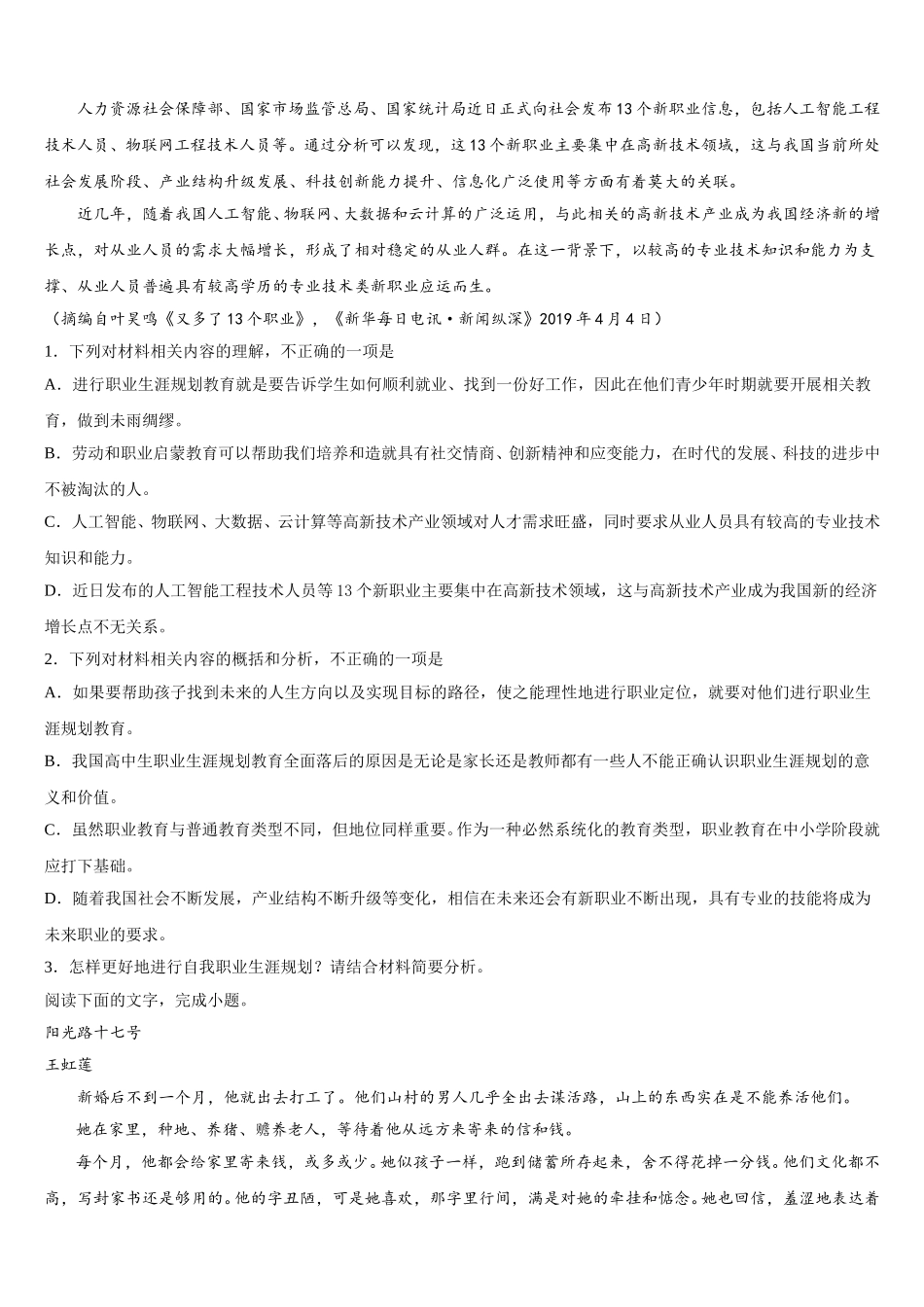 人力资源社会保障部、国家市场监管总局、国家统计局近日正式向社会发布13个新职业信息，包括人工智能工程技术人员、物联网工程技术人员等。通过分析可以发现，这13个新职业主要集中在高新技术领域，这与我国当前所处社会发展阶段、产业结构升级发展、科技创新能力提升、信息化广泛使用等方面有着莫大的关联。

近几年，随着我国人工智能、物联网、大数据和云计算的广泛运用，与此相关的高新技术产业成为我国经济新的增长点，对从业人员的需求大幅增长，形成了相对稳定的从业人群。在这一背景下，以较高的专业技术知识和能力为支撑、从业人员普遍具有较高学历的专业技术类新职业应运而生。

（摘编自叶昊鸣《又多了13个职业》，《新华每日电讯·新闻纵深》2019年4月4日）

1. 下列对材料相关内容的理解，不正确的一项是

A. 进行职业生涯规划教育就是要告诉学生如何顺利就业、找到一份好工作，因此在他们青少年时期就要开展相关教育，做到未雨绸缪。

B. 劳动和职业启蒙教育可以帮助我们培养和造就具有社交情商、创新精神和应变能力，在时代的发展、科技的进步中不被淘汰的人。

C. 人工智能、物联网、大数据、云计算等高新技术产业领域对人才需求旺盛，同时要求从业人员具有较高的专业技术知识和能力。

D. 近日发布的人工智能工程技术人员等13个新职业主要集中在高新技术领域，这与高新技术产业成为我国新的经济增长点不无关系。

2. 下列对材料相关内容的概括和分析，不正确的一项是

A. 如果要帮助孩子找到未来的人生方向以及实现目标的路径，使之能理性地进行职业定位，就要对他们进行职业生涯规划教育。

B. 我国高中生职业生涯规划教育全面落后的原因是无论是家长还是教师都有一些人不能正确认识职业生涯规划的意义和价值。

C. 虽然职业教育与普通教育类型不同，但地位同样重要。作为一种必然系统化的教育类型，职业教育在中小学阶段就应打下基础。

D. 随着我国社会不断发展，产业结构不断升级等变化，相信在未来还会有新职业不断出现，具有专业的技能将成为未来职业的要求。

3. 怎样更好地进行自我职业生涯规划？请结合材料简要分析。

阅读下面的文字，完成小题。

阳光路十七号

王虹莲

新婚后不到一个月，他就出去打工了。他们山村的男人几乎全出去谋活路，山上的东西实在是不能养活他们。

她在家里，种地、养猪、赡养老人，等待着他从远方来寄来的信和钱。

每个月，他都会给家里寄来钱，或多或少。她似孩子一样，跑到储蓄所存起来，舍不得花掉一分钱。他们文化都不高，写封家书还是够用的。他的字丑陋，可是她喜欢，那字里行间，满是对她的牵挂和惦念。她也回信，羞涩地表达着